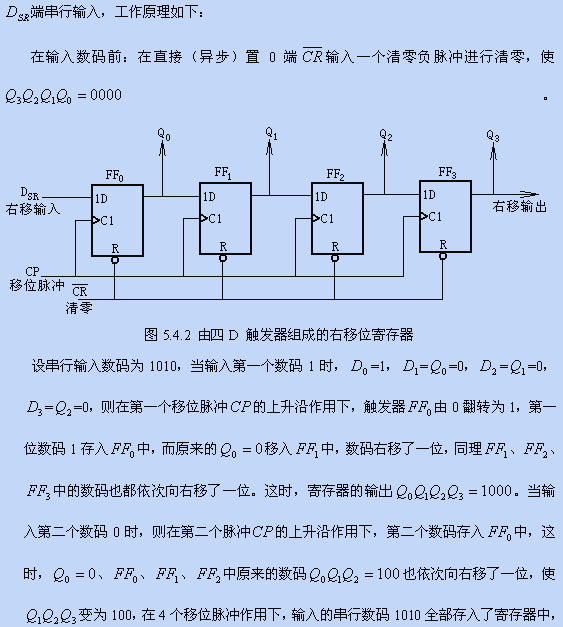 $D_{SR}$端串行输入，工作原理如下：

在输入数码前：在直接（异步）置 0 端 $\overline{CR}$ 输入一个清零负脉冲进行清零，使 $Q_3Q_2Q_1Q_0 = 0000$ 。

$Q_0$ $Q_1$ $Q_2$ $Q_3$
$FF_0$ $FF_1$ $FF_2$ $FF_3$
$D_{SR}$
右移输入
1D
C1
R
1D
C1
R
1D
C1
R
1D
C1
R
右移输出
CP
移位脉冲
$\overline{CR}$
清零

图 5.4.2 由四 D 触发器组成的右移位寄存器

设串行输入数码为 1010，当输入第一个数码 1 时，$D_0=1$，$D_1=Q_0=0$，$D_2=Q_1=0$，$D_3=Q_2=0$，则在第一个移位脉冲$CP$的上升沿作用下，触发器$FF_0$由 0 翻转为 1，第一位数码 1 存入$FF_0$中，而原来的$Q_0=0$移入$FF_1$中，数码右移了一位，同理$FF_1$、$FF_2$、$FF_3$中的数码也都依次向右移了一位。这时，寄存器的输出$Q_0Q_1Q_2Q_3=1000$。当输入第二个数码 0 时，则在第二个脉冲$CP$的上升沿作用下，第二个数码存入$FF_0$中，这时，$Q_0=0$、$FF_0$、$FF_1$、$FF_2$中原来的数码$Q_0Q_1Q_2=100$也依次向右移了一位，使$Q_1Q_2Q_3$变为 100，在 4 个移位脉冲作用下，输入的串行数码 1010 全部存入了寄存器中，